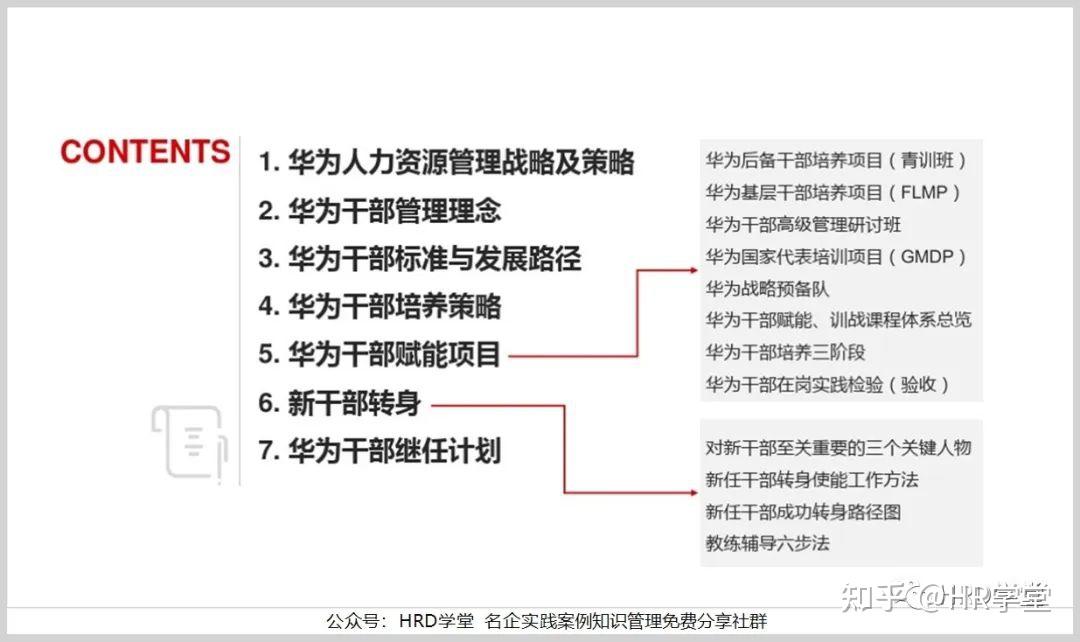 CONTENTS

1.华为人力资源管理战略及策略
2.华为干部管理理念
3.华为干部标准与发展路径
4.华为干部培养策略
5.华为干部赋能项目
6.新干部转身
7.华为干部继任计划

华为后备干部培养项目（青训班）
华为基层干部培养项目（FLMP）
华为干部高级管理研讨班
华为国家代表培训项目（GMDP）
华为战略预备队
华为干部赋能、训战课程体系总览
华为干部培养三阶段
华为干部在岗实践检验（验收）

对新干部至关重要的三个关键人物
新任干部转身使能工作方法
新任干部成功转身路径图
教练辅导六步法

公众号：HRD学堂 名企实践案例知识管理免费分享社群

知乎 @HR学堂